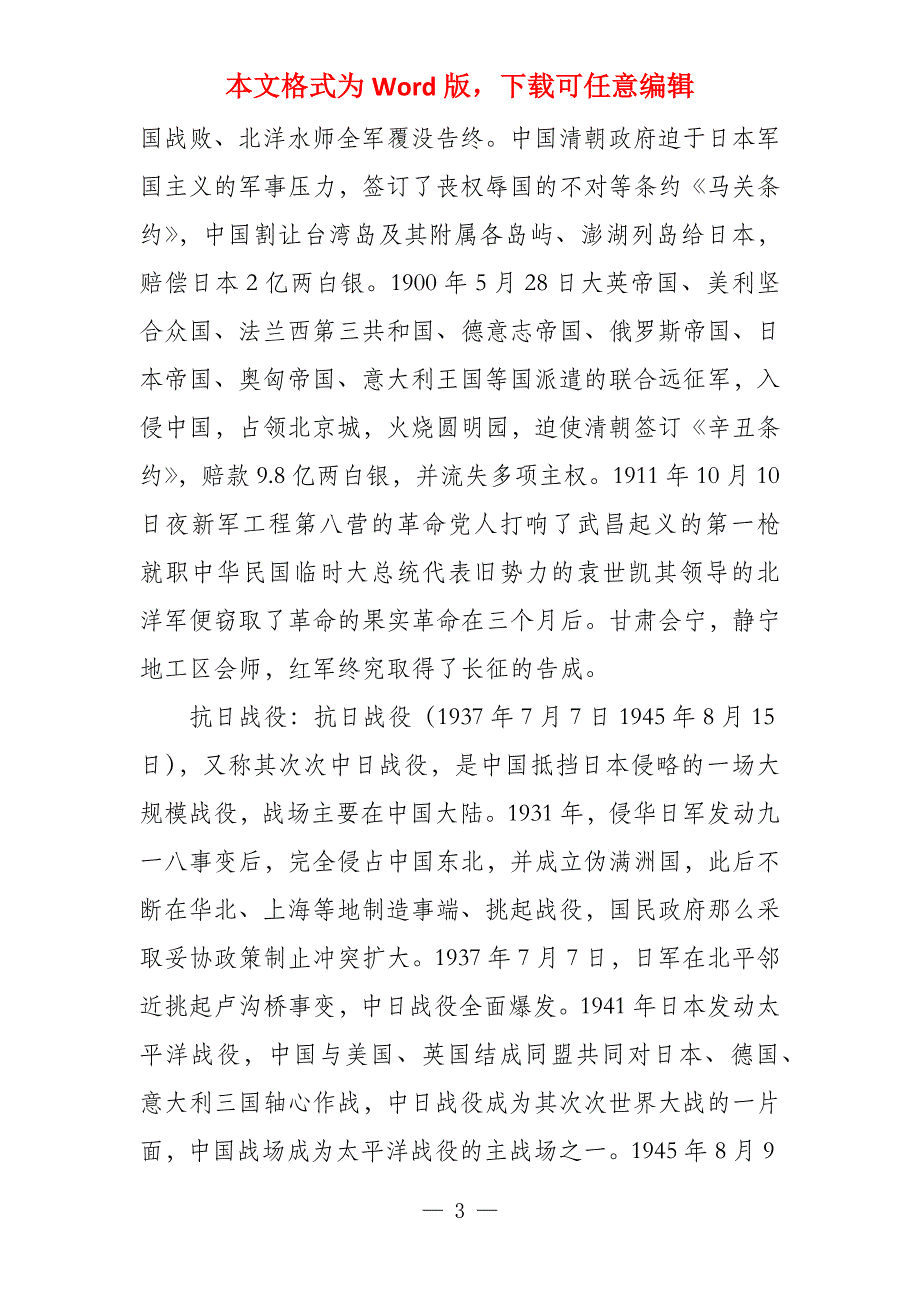 本文格式为 Word 版，下载可任意编辑

国战败、北洋水师全军覆没告终。中国清朝政府迫于日本军国主义的军事压力，签订了丧权辱国的不对等条约《马关条约》，中国割让台湾岛及其附属各岛屿、澎湖列岛给日本，赔偿日本 2 亿两白银。1900 年 5 月 28 日大英帝国、美利坚合众国、法兰西第三共和国、德意志帝国、俄罗斯帝国、日本帝国、奥匈帝国、意大利王国等国派遣的联合远征军，入侵中国，占领北京城，火烧圆明园，迫使清朝签订《辛丑条约》，赔款 9.8 亿两白银，并流失多项主权。1911 年 10 月 10 日夜新军工程第八营的革命党人打响了武昌起义的第一枪就职中华民国临时大总统代表旧势力的袁世凯其领导的北洋军便窃取了革命的果实革命在三个月后。甘肃会宁，静宁地工区会师，红军终究取得了长征的告成。

抗日战役：抗日战役（1937 年 7 月 7 日 1945 年 8 月 15 日），又称其次次中日战役，是中国抵挡日本侵略的一场大规模战役，战场主要在中国大陆。1931 年，侵华日军发动九一八事变后，完全侵占中国东北，并成立伪满洲国，此后不断在华北、上海等地制造事端、挑起战役，国民政府那么采取妥协政策制止冲突扩大。1937 年 7 月 7 日，日军在北平邻近挑起卢沟桥事变，中日战役全面爆发。1941 年日本发动太平洋战役，中国与美国、英国结成同盟共同对日本、德国、意大利三国轴心作战，中日战役成为其次次世界大战的一片面，中国战场成为太平洋战役的主战场之一。1945 年 8 月 9

— 3 —